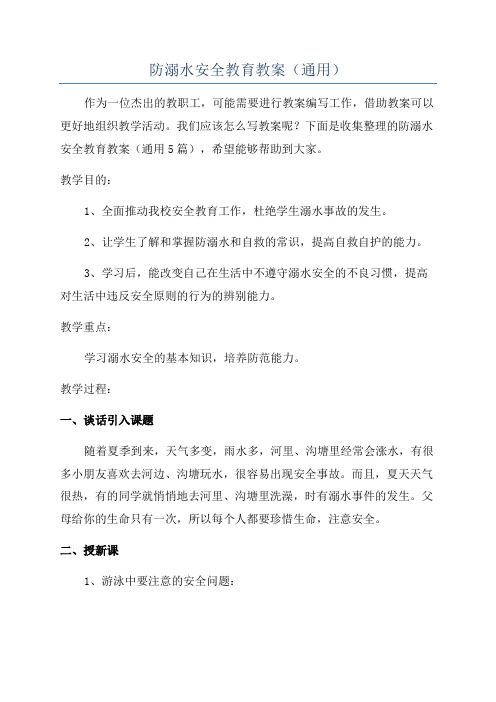 防溺水安全教育教案（通用）

作为一位杰出的教职工，可能需要进行教案编写工作，借助教案可以更好地组织教学活动。我们应该怎么写教案呢？下面是收集整理的防溺水安全教育教案（通用5篇），希望能够帮助到大家。

教学目的：

1、全面推动我校安全教育工作，杜绝学生溺水事故的发生。

2、让学生了解和掌握防溺水和自救的常识，提高自救自护的能力。

3、学习后，能改变自己在生活中不遵守溺水安全的不良习惯，提高对生活中违反安全原则的行为的辨别能力。

教学重点：

学习溺水安全的基本知识，培养防范能力。

教学过程：

一、谈话引入课题

随着夏季到来，天气多变，雨水多，河里、沟塘里经常会涨水，有很多小朋友喜欢去河边、沟塘玩水，很容易出现安全事故。而且，夏天天气很热，有的同学就悄悄地去河里、沟塘里洗澡，时有溺水事件的发生。父母给你的生命只有一次，所以每个人都要珍惜生命，注意安全。

二、授新课

1、游泳中要注意的安全问题：